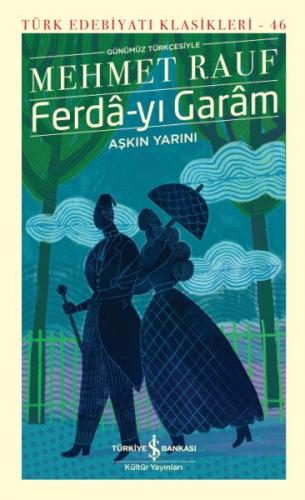 TÜRK EDEBİYATI KLASİKLERİ - 46

GÜNÜMÜZ TÜRKÇESİYLE

MEHMET RAUF

Ferdâ-yı Garâm

AŞKIN YARINI

TÜRKİYE İŞ BANKASI

Kültür Yayınları